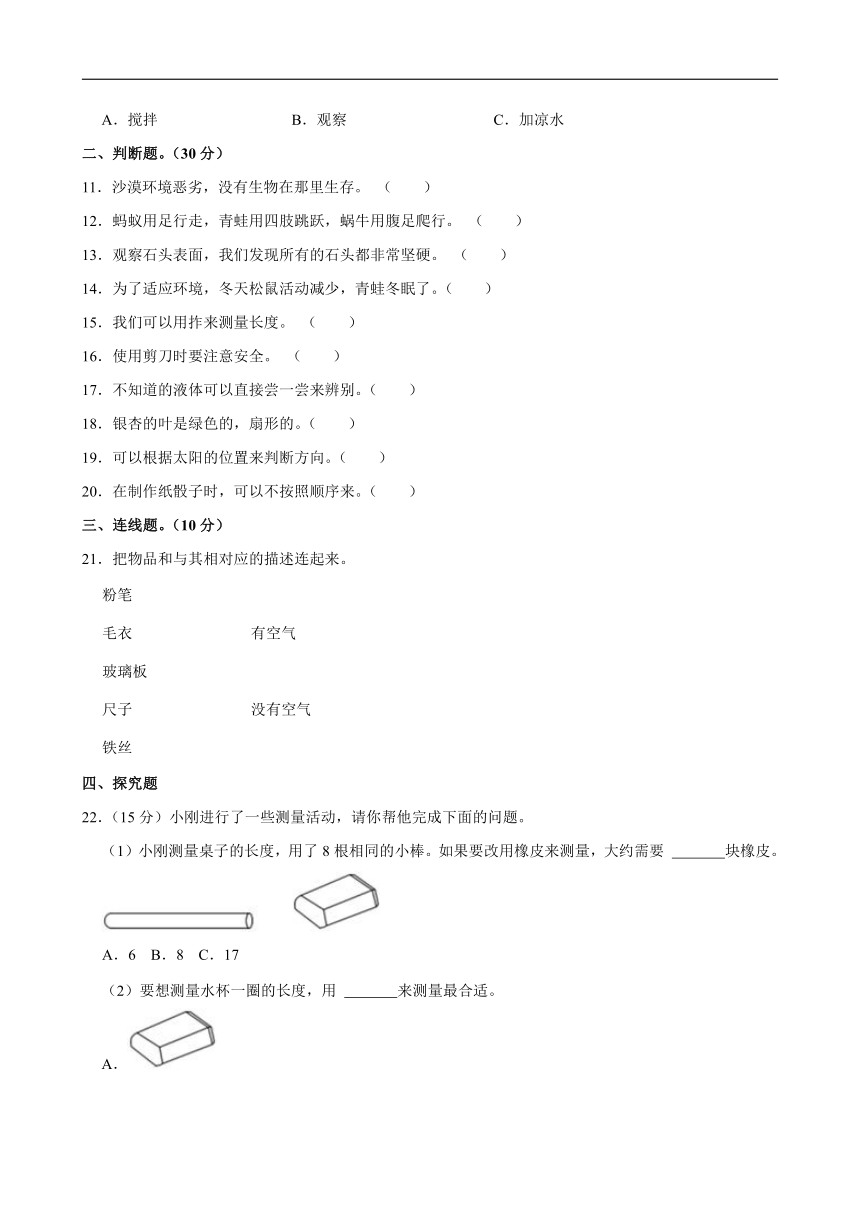 A．搅拌　　　　　　　　B．观察　　　　　　　　C．加凉水

二、判断题。（30 分）

11．沙漠环境恶劣，没有生物在那里生存。（　　）

12．蚂蚁用足行走，青蛙用四肢跳跃，蜗牛用腹足爬行。（　　）

13．观察石头表面，我们发现所有的石头都非常坚硬。（　　）

14．为了适应环境，冬天松鼠活动减少，青蛙冬眠了。（　　）

15．我们可以用拃来测量长度。（　　）

16．使用剪刀时要注意安全。（　　）

17．不知道的液体可以直接尝一尝来辨别。（　　）

18．银杏的叶是绿色的，扇形的。（　　）

19．可以根据太阳的位置来判断方向。（　　）

20．在制作纸骰子时，可以不按照顺序来。（　　）

三、连线题。（10 分）

21．把物品和与其相对应的描述连起来。

粉笔

毛衣　　　　　　　　有空气

玻璃板

尺子　　　　　　　　没有空气

铁丝

四、探究题

22．（15 分）小刚进行了一些测量活动，请你帮他完成下面的问题。

（1）小刚测量桌子的长度，用了 8 根相同的小棒。如果要改用橡皮来测量，大约需要 ______块橡皮。

A．6　B．8　C．17

（2）要想测量水杯一圈的长度，用 ______来测量最合适。

A．